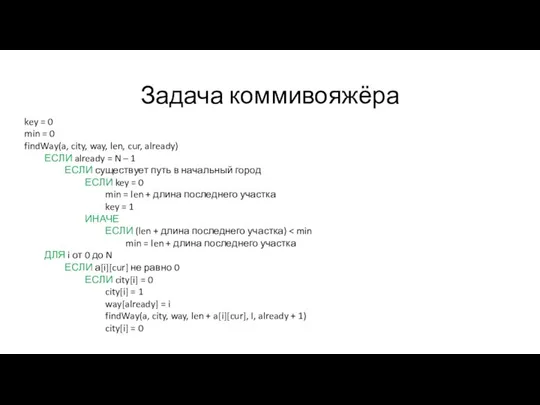 Задача коммивояжёра

key = 0
min = 0
findWay(a, city, way, len, cur, already)
ЕСЛИ already = N – 1
ЕСЛИ существует путь в начальный город
ЕСЛИ key = 0
min = len + длина последнего участка
key = 1
ИНАЧЕ
ЕСЛИ (len + длина последнего участка) < min
min = len + длина последнего участка
ДЛЯ i от 0 до N
ЕСЛИ a[i][cur] не равно 0
ЕСЛИ city[i] = 0
city[i] = 1
way[already] = i
findWay(a, city, way, len + a[i][cur], I, already + 1)
city[i] = 0